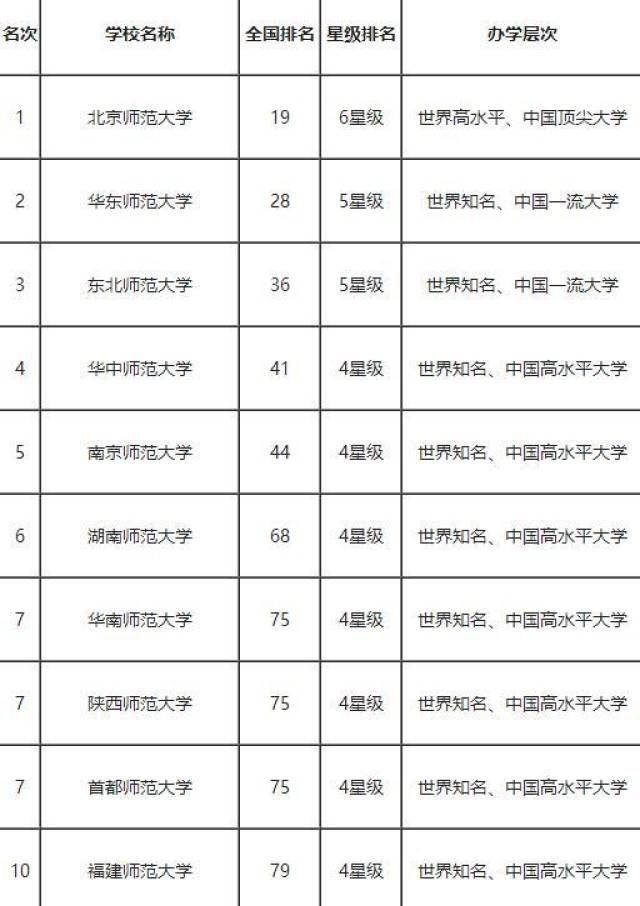 | 名次 | 学校名称 | 全国排名 | 星级排名 | 办学层次 |
|---|---|---|---|---|
| 1 | 北京师范大学 | 19 | 6星级 | 世界高水平、中国顶尖大学 |
| 2 | 华东师范大学 | 28 | 5星级 | 世界知名、中国一流大学 |
| 3 | 东北师范大学 | 36 | 5星级 | 世界知名、中国一流大学 |
| 4 | 华中师范大学 | 41 | 4星级 | 世界知名、中国高水平大学 |
| 5 | 南京师范大学 | 44 | 4星级 | 世界知名、中国高水平大学 |
| 6 | 湖南师范大学 | 68 | 4星级 | 世界知名、中国高水平大学 |
| 7 | 华南师范大学 | 75 | 4星级 | 世界知名、中国高水平大学 |
| 7 | 陕西师范大学 | 75 | 4星级 | 世界知名、中国高水平大学 |
| 7 | 首都师范大学 | 75 | 4星级 | 世界知名、中国高水平大学 |
| 10 | 福建师范大学 | 79 | 4星级 | 世界知名、中国高水平大学 |